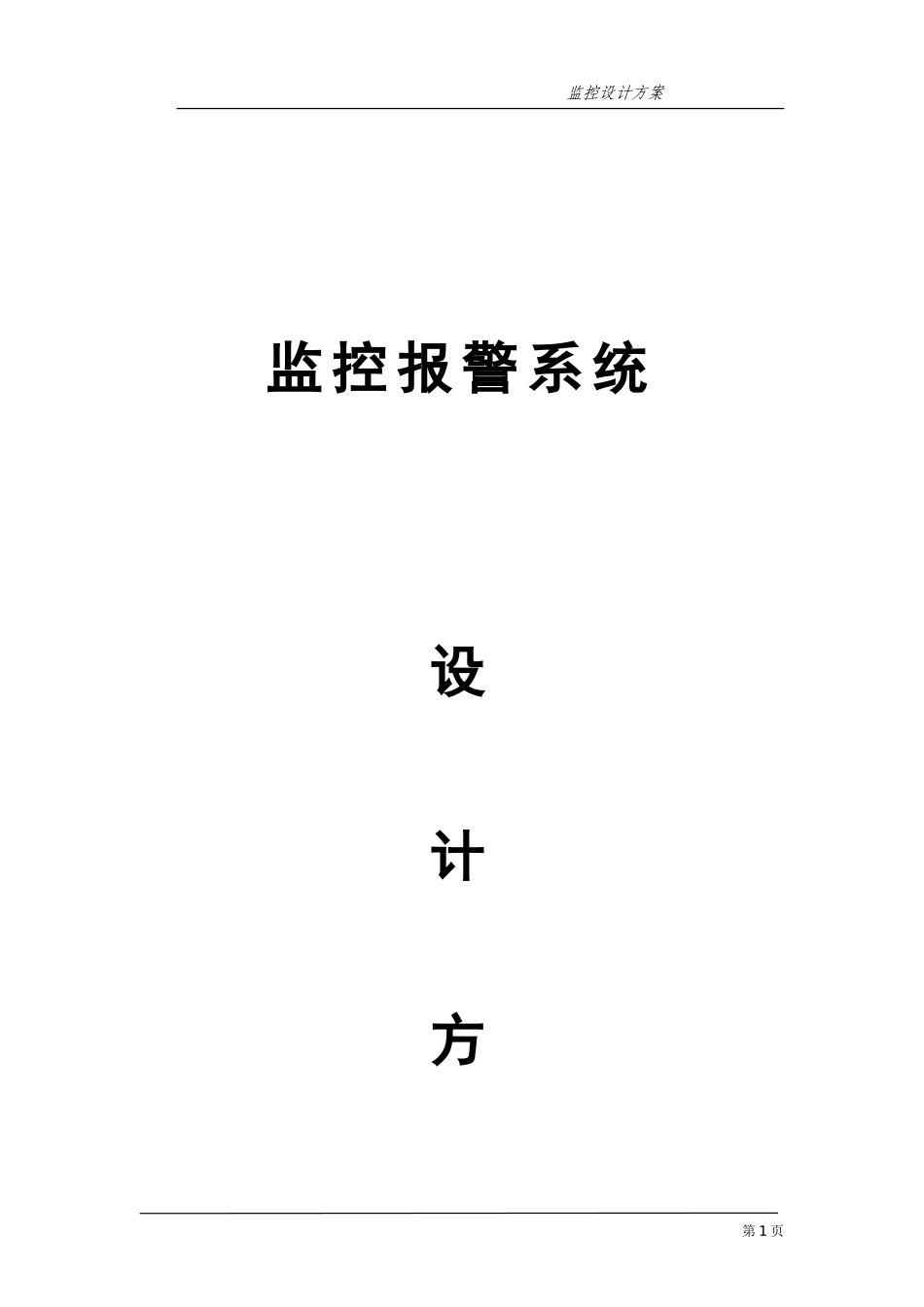 监控设计方案

监控报警系统

设

计

方

第 1 页